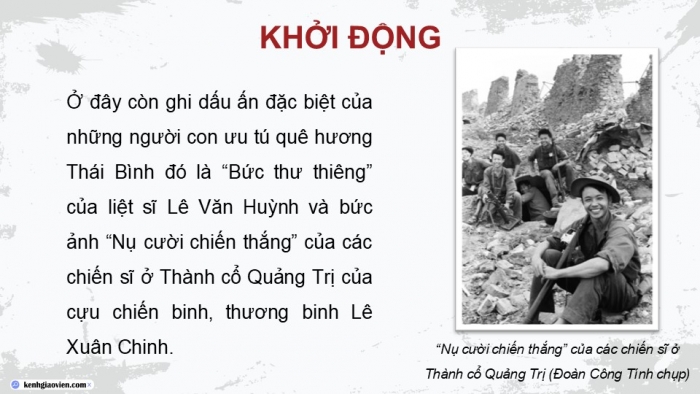 KHỞI ĐỘNG

Ở đây còn ghi dấu ấn đặc biệt của những người con ưu tú quê hương Thái Bình đó là “Bức thư thiêng” của liệt sĩ Lê Văn Huỳnh và bức ảnh “Nụ cười chiến thắng” của các chiến sĩ ở Thành cổ Quảng Trị của cựu chiến binh, thương binh Lê Xuân Chinh.

“Nụ cười chiến thắng” của các chiến sĩ ở Thành cổ Quảng Trị (Đoàn Công Tính chụp)

kenhgiaovien.com